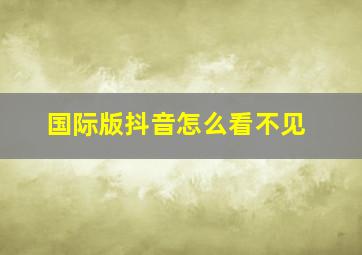 国际版抖音怎么看不见